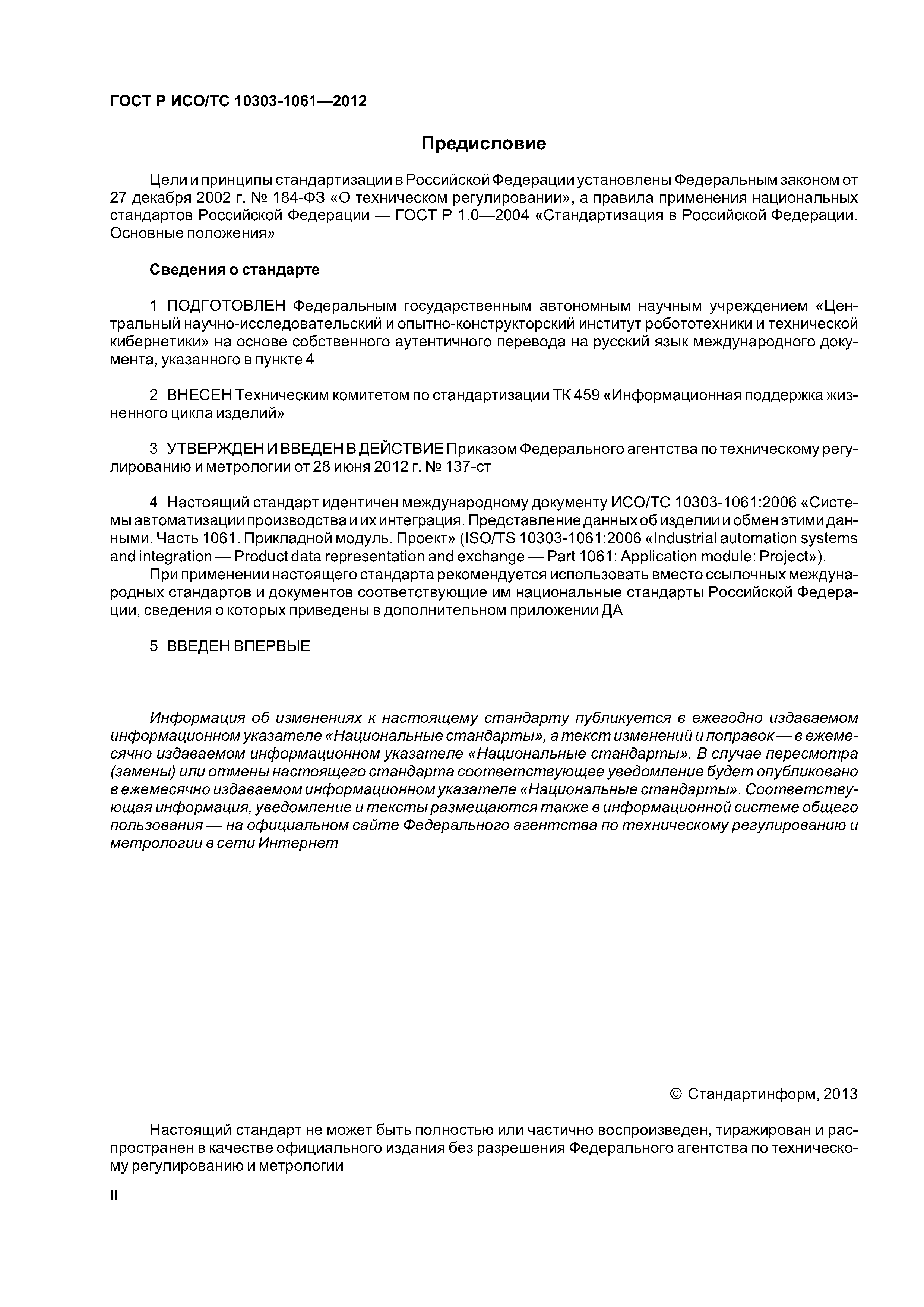 ГОСТ Р ИСО/ТС 10303-1061—2012

Предисловие

Цели и принципы стандартизации в Российской Федерации установлены Федеральным законом от 27 декабря 2002 г. № 184-ФЗ «О техническом регулировании», а правила применения национальных стандартов Российской Федерации — ГОСТ Р 1.0—2004 «Стандартизация в Российской Федерации. Основные положения»

Сведения о стандарте

1 ПОДГОТОВЛЕН Федеральным государственным автономным научным учреждением «Центральный научно-исследовательский и опытно-конструкторский институт робототехники и технической кибернетики» на основе собственного аутентичного перевода на русский язык международного документа, указанного в пункте 4

2 ВНЕСЕН Техническим комитетом по стандартизации ТК 459 «Информационная поддержка жизненного цикла изделий»

3 УТВЕРЖДЕН И ВВЕДЕН В ДЕЙСТВИЕ Приказом Федерального агентства по техническому регулированию и метрологии от 28 июня 2012 г. № 137-ст

4 Настоящий стандарт идентичен международному документу ИСО/ТС 10303-1061:2006 «Системы автоматизации производства и их интеграция. Представление данных об изделии и обмен этими данными. Часть 1061. Прикладной модуль. Проект» (ISO/TS 10303-1061:2006 «Industrial automation systems and integration — Product data representation and exchange — Part 1061: Application module: Project»).

При применении настоящего стандарта рекомендуется использовать вместо ссылочных международных стандартов и документов соответствующие им национальные стандарты Российской Федерации, сведения о которых приведены в дополнительном приложении ДА

5 ВВЕДЕН ВПЕРВЫЕ

Информация об изменениях к настоящему стандарту публикуется в ежегодно издаваемом информационном указателе «Национальные стандарты», а текст изменений и поправок — в ежемесячно издаваемом информационном указателе «Национальные стандарты». В случае пересмотра (замены) или отмены настоящего стандарта соответствующее уведомление будет опубликовано в ежемесячно издаваемом информационном указателе «Национальные стандарты». Соответствующая информация, уведомление и тексты размещаются также в информационной системе общего пользования — на официальном сайте Федерального агентства по техническому регулированию и метрологии в сети Интернет

© Стандартинформ, 2013

Настоящий стандарт не может быть полностью или частично воспроизведен, тиражирован и распространен в качестве официального издания без разрешения Федерального агентства по техническому регулированию и метрологии

II